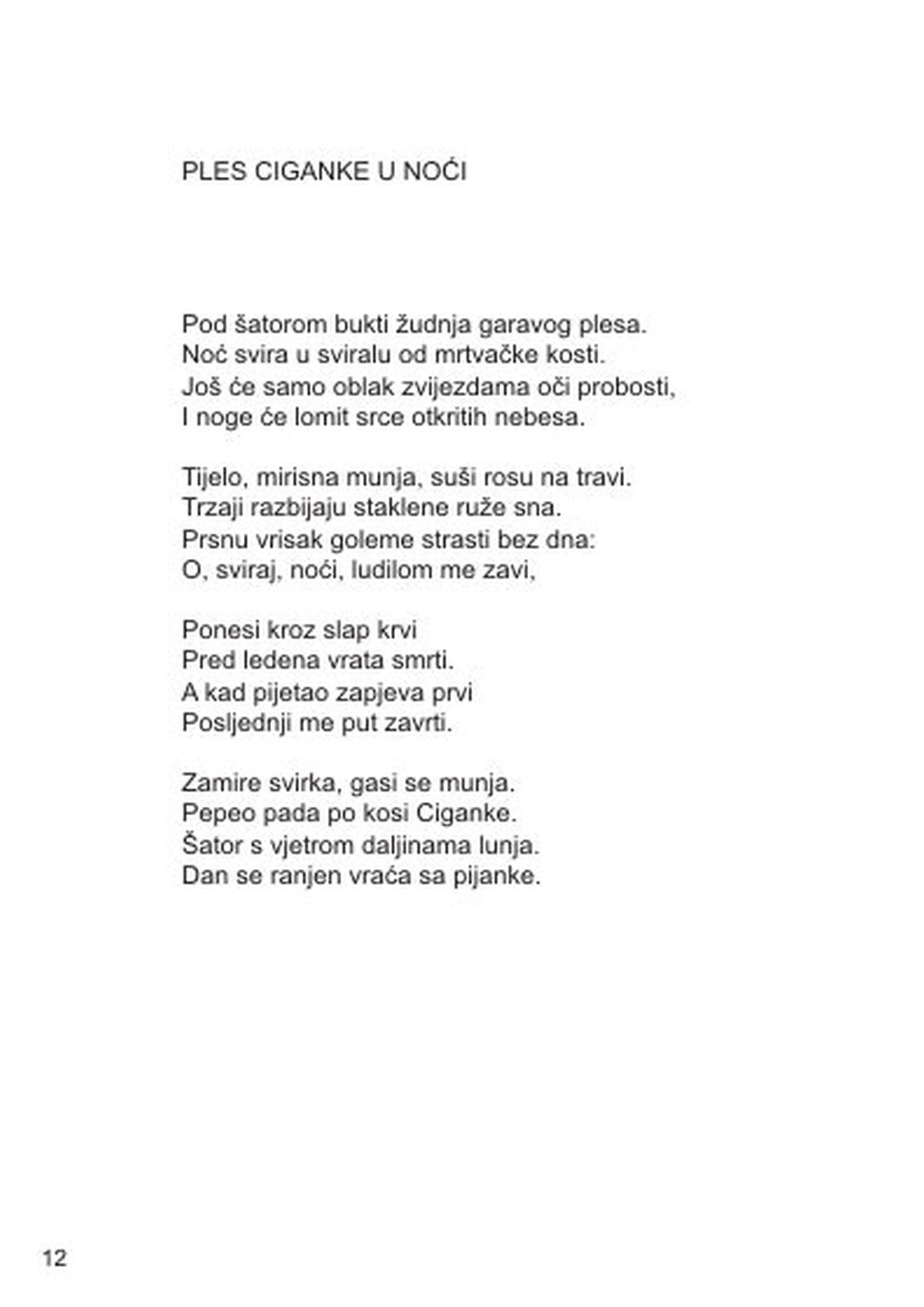 PLES CIGANKE U NOĆI

Pod šatorom bukti žudnja garavog plesa.
Noć svira u sviralu od mrtvačke kosti.
Još će samo oblak zvijezdama oči probosti,
I noge će lomit srce otkritih nebesa.

Tijelo, mirisna munja, suši rosu na travi.
Trzaji razbijaju staklene ruže sna.
Prsnu vrisak goleme strasti bez dna:
O, sviraj, noći, ludilom me zavi,

Ponesi kroz slap krvi
Pred ledena vrata smrti.
A kad pijetao zapjeva prvi
Posljednji me put zavrti.

Zamire svirka, gasi se munja.
Pepeo pada po kosi Ciganke.
Šator s vjetrom daljinama lunja.
Dan se ranjen vraća sa pijanke.

12